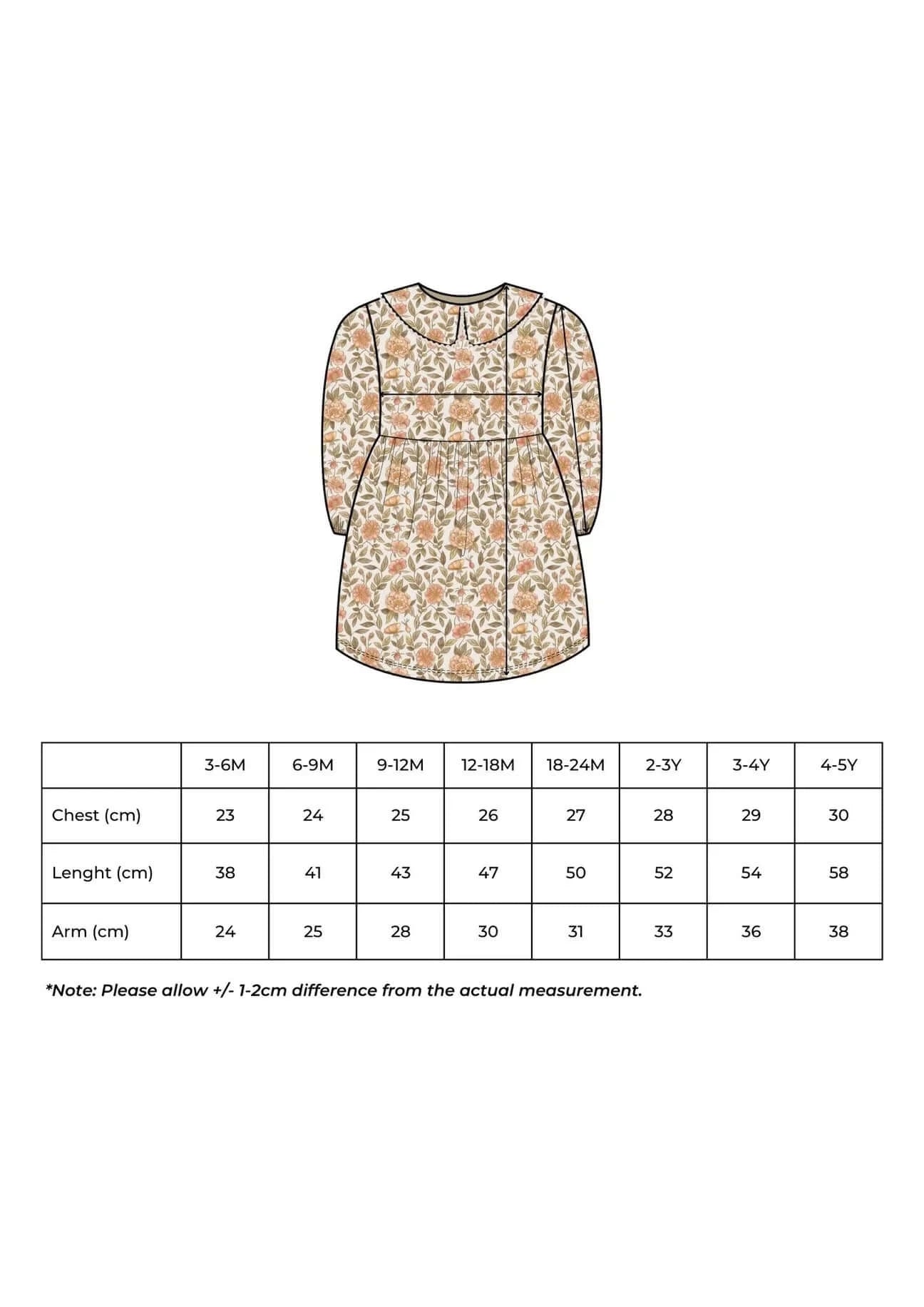 |  | 3-6M | 6-9M | 9-12M | 12-18M | 18-24M | 2-3Y | 3-4Y | 4-5Y |
|---|---|---|---|---|---|---|---|---|
| Chest (cm) | 23 | 24 | 25 | 26 | 27 | 28 | 29 | 30 |
| Lenght (cm) | 38 | 41 | 43 | 47 | 50 | 52 | 54 | 58 |
| Arm (cm) | 24 | 25 | 28 | 30 | 31 | 33 | 36 | 38 |

*Note: Please allow +/- 1-2cm difference from the actual measurement.